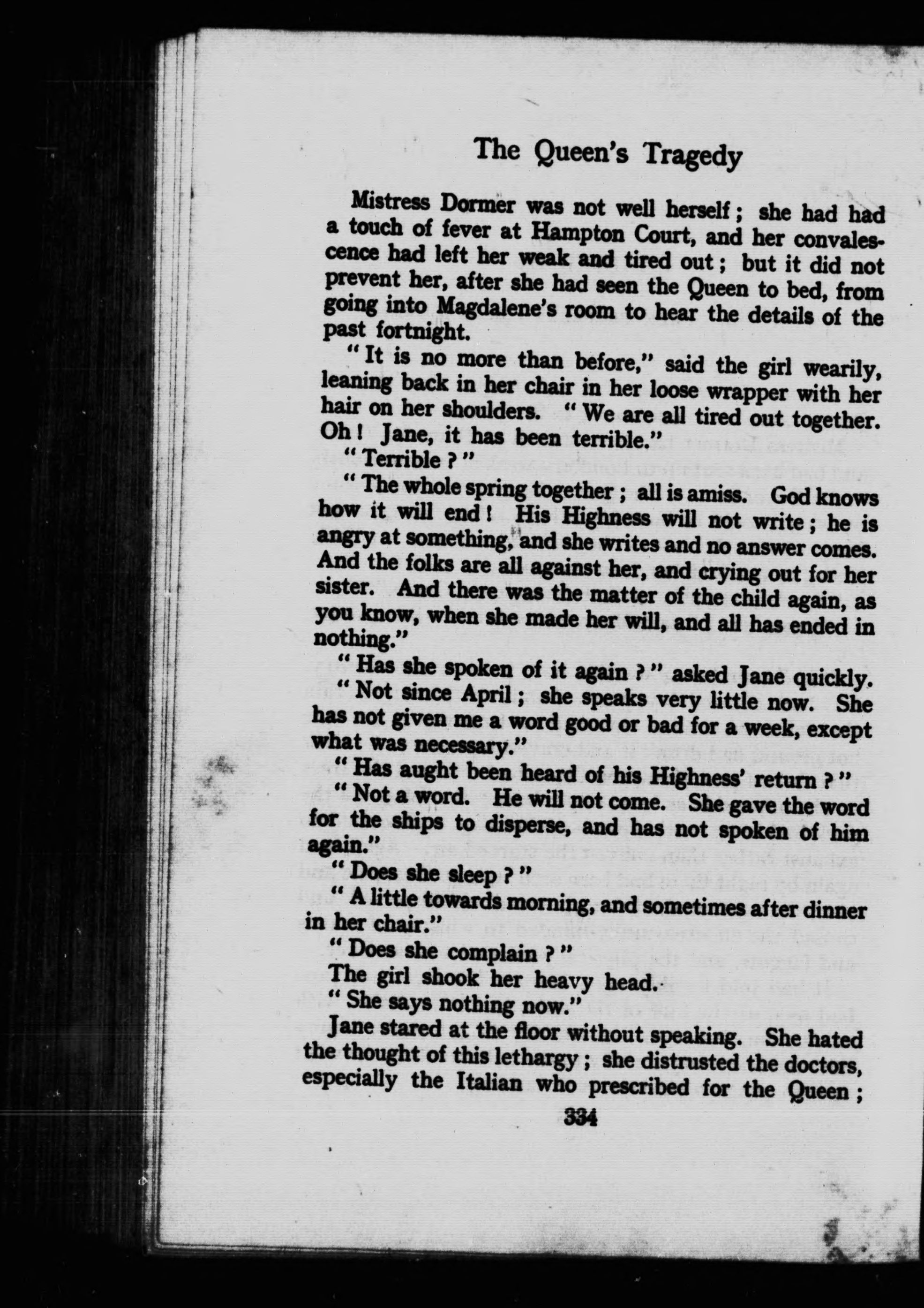 The Queen's Tragedy

Mistress Dormer was not well herself; she had had a touch of fever at Hampton Court, and her convalescence had left her weak and tired out; but it did not prevent her, after she had seen the Queen to bed, from going into Magdalene's room to hear the details of the past fortnight.

"It is no more than before," said the girl wearily, leaning back in her chair in her loose wrapper with her hair on her shoulders. "We are all tired out together. Oh! Jane, it has been terrible."

"Terrible?"

"The whole spring together; all is amiss. God knows how it will end! His Highness will not write; he is angry at something, and she writes and no answer comes. And the folks are all against her, and crying out for her sister. And there was the matter of the child again, as you know, when she made her will, and all has ended in nothing."

"Has she spoken of it again?" asked Jane quickly.

"Not since April; she speaks very little now. She has not given me a word good or bad for a week, except what was necessary."

"Has aught been heard of his Highness' return?"

"Not a word. He will not come. She gave the word for the ships to disperse, and has not spoken of him again."

"Does she sleep?"

"A little towards morning, and sometimes after dinner in her chair."

"Does she complain?"

The girl shook her heavy head.

"She says nothing now."

Jane stared at the floor without speaking. She hated the thought of this lethargy; she distrusted the doctors, especially the Italian who prescribed for the Queen;

334